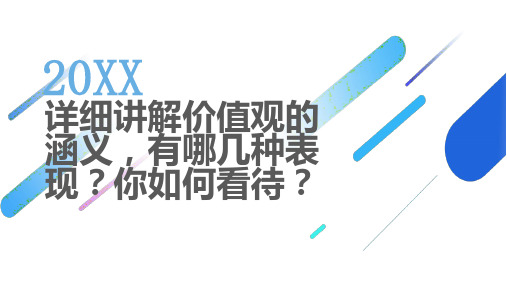 20XX
详细讲解价值观的涵义，有哪几种表现？你如何看待？